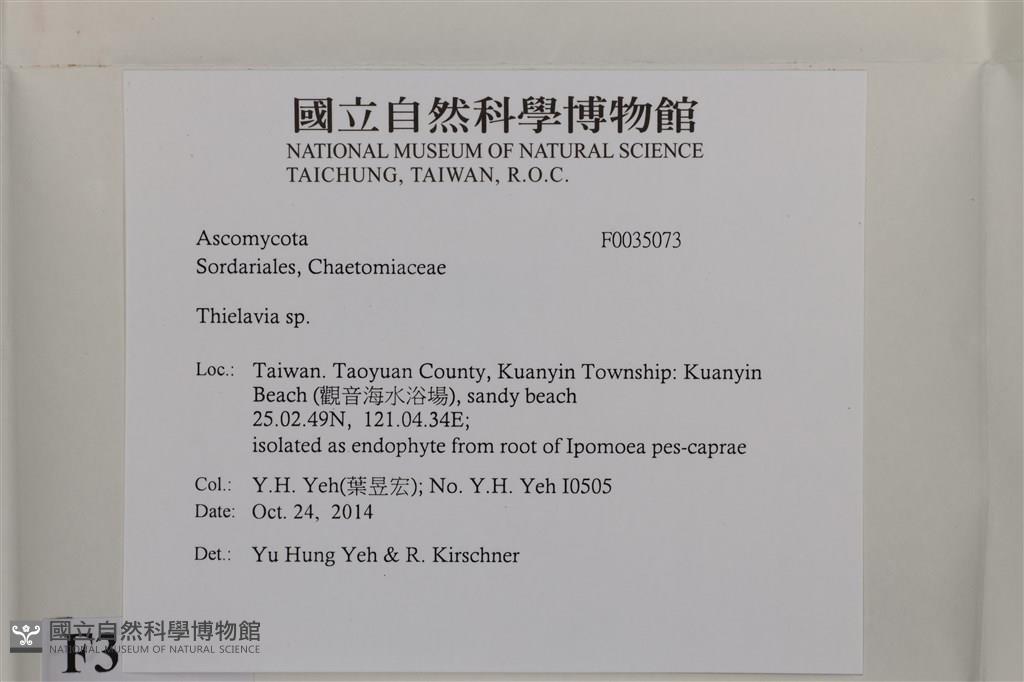 國立自然科學博物館
NATIONAL MUSEUM OF NATURAL SCIENCE
TAICHUNG, TAIWAN, R.O.C.

Ascomycota
F0035073
Sordariales, Chaetomiaceae

Thielavia sp.

Loc.: Taiwan. Taoyuan County, Kuanyin Township: Kuanyin Beach (觀音海水浴場), sandy beach
25.02.49N, 121.04.34E;
isolated as endophyte from root of Ipomoea pes-caprae

Col.: Y.H. Yeh(葉昱宏); No. Y.H. Yeh I0505
Date: Oct. 24, 2014

Det.: Yu Hung Yeh & R. Kirschner

F3

國立自然科學博物館
NATIONAL MUSEUM OF NATURAL SCIENCE